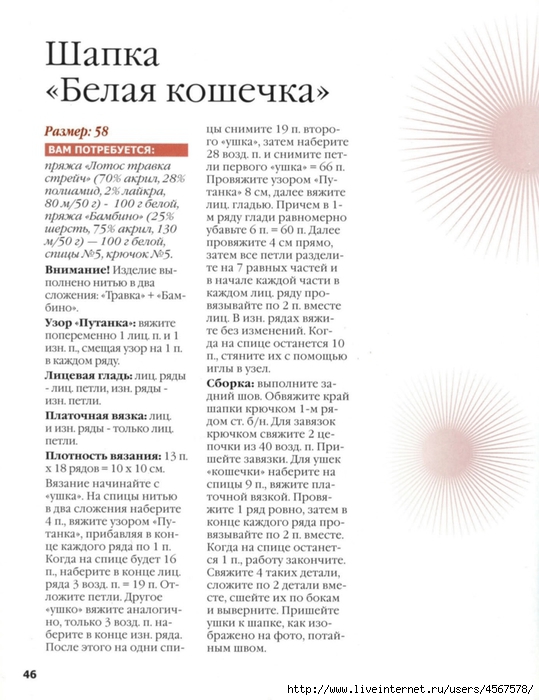 Шапка «Белая кошечка»

Размер: 58

ВАМ ПОТРЕБУЕТСЯ:

пряжа «Лотос травка стрейч» (70% акрил, 28% полиамид, 2% лайкра, 80 м/50 г) - 100 г белой, пряжа «Бамбино» (25% шерсть, 75% акрил, 130 м/50 г) — 100 г белой, спицы №5, крючок №5.

Внимание! Изделие выполнено нитью в два сложения: «Травка» + «Бамбино».

Узор «Путанка»: вяжите попеременно 1 лиц. п. и 1 изн. п., смещая узор на 1 п. в каждом ряду.

Лицевая гладь: лиц. ряды - лиц. петли, изн. ряды - изн. петли.

Платочная вязка: лиц. и изн. ряды - только лиц. петли.

Плотность вязания: 13 п. х 18 рядов = 10 х 10 см.

Вязание начинайте с «ушка». На спицы нитью в два сложения наберите 4 п., вяжите узором «Путанка», прибавляя в конце каждого ряда по 1 п. Когда на спице будет 16 п., наберите в конце лиц. ряда 3 возд. п. = 19 п. Отложите петли. Другое «ушко» вяжите аналогично, только 3 возд. п. наберите в конце изн. ряда. После этого на одни спицы снимите 19 п. второго «ушка», затем наберите 28 возд. п. и снимите петли первого «ушка» = 66 п. Провяжите узором «Путанка» 8 см, далее вяжите лиц. гладью. Причем в 1-м ряду глади равномерно убавьте 6 п. = 60 п. Далее провяжите 4 см прямо, затем все петли разделите на 7 равных частей и в начале каждой части в каждом лиц. ряду провязывайте по 2 п. вместе лиц. В изн. рядах вяжите без изменений. Когда на спице останется 10 п., стяните их с помощью иглы в узел.

Сборка: выполните задний шов. Обвяжите край шапки крючком 1-м рядом ст. б/н. Для завязок крючком свяжите 2 цепочки из 40 возд. п. Пришейте завязки. Для ушек «кошечки» наберите на спицы 9 п., вяжите платочной вязкой. Провяжите 1 ряд ровно, затем в конце каждого ряда провязывайте по 2 п. вместе. Когда на спице останется 1 п., работу закончите. Свяжите 4 таких детали, сложите по 2 детали вместе, сшейте их по бокам и выверните. Пришейте ушки к шапке, как изображено на фото, потайным швом.

46

http://www.liveinternet.ru/users/4567578/